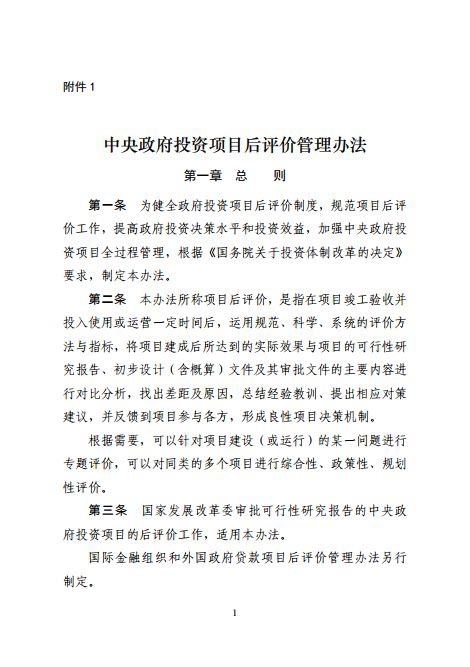 附件 1

中央政府投资项目后评价管理办法

第一章　总　　则

第一条　为健全政府投资项目后评价制度，规范项目后评价工作，提高政府投资决策水平和投资效益，加强中央政府投资项目全过程管理，根据《国务院关于投资体制改革的决定》要求，制定本办法。

第二条　本办法所称项目后评价，是指在项目竣工验收并投入使用或运营一定时间后，运用规范、科学、系统的评价方法与指标，将项目建成后所达到的实际效果与项目的可行性研究报告、初步设计（含概算）文件及其审批文件的主要内容进行对比分析，找出差距及原因，总结经验教训、提出相应对策建议，并反馈到项目参与各方，形成良性项目决策机制。

根据需要，可以针对项目建设（或运行）的某一问题进行专题评价，可以对同类的多个项目进行综合性、政策性、规划性评价。

第三条　国家发展改革委审批可行性研究报告的中央政府投资项目的后评价工作，适用本办法。

国际金融组织和外国政府贷款项目后评价管理办法另行制定。

1